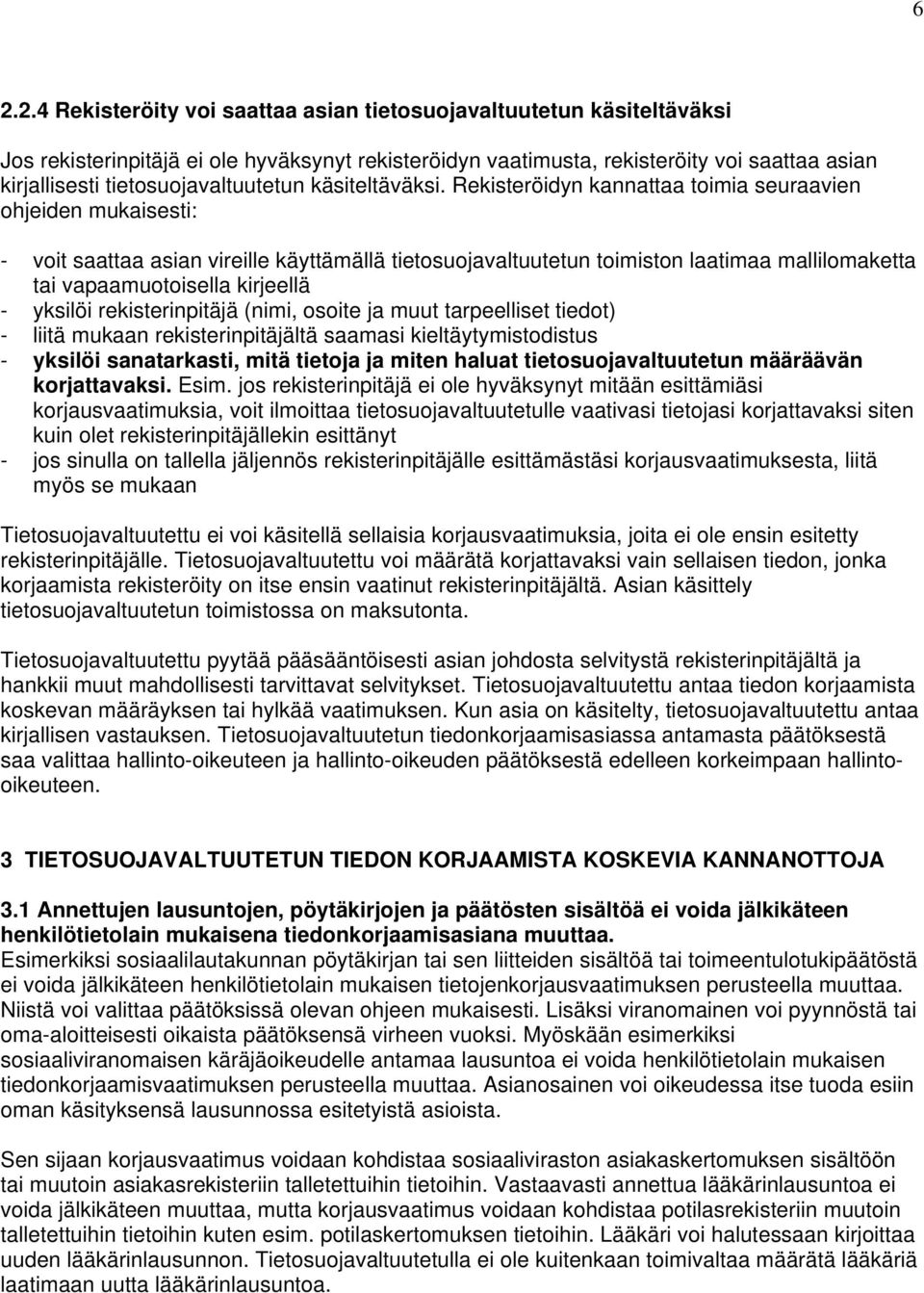 6

2.2.4 Rekisteröity voi saattaa asian tietosuojavaltuutetun käsiteltäväksi

Jos rekisterinpitäjä ei ole hyväksynyt rekisteröidyn vaatimusta, rekisteröity voi saattaa asian kirjallisesti tietosuojavaltuutetun käsiteltäväksi. Rekisteröidyn kannattaa toimia seuraavien ohjeiden mukaisesti:

- voit saattaa asian vireille käyttämällä tietosuojavaltuutetun toimiston laatimaa mallilomaketta tai vapaamuotoisella kirjeellä
- yksilöi rekisterinpitäjä (nimi, osoite ja muut tarpeelliset tiedot)
- liitä mukaan rekisterinpitäjältä saamasi kieltäytymistodistus
- yksilöi sanatarkasti, mitä tietoja ja miten haluat tietosuojavaltuutetun määräävän korjattavaksi. Esim. jos rekisterinpitäjä ei ole hyväksynyt mitään esittämiäsi korjausvaatimuksia, voit ilmoittaa tietosuojavaltuutetulle vaativasi tietojasi korjattavaksi siten kuin olet rekisterinpitäjällekin esittänyt
- jos sinulla on tallella jäljennös rekisterinpitäjälle esittämästäsi korjausvaatimuksesta, liitä myös se mukaan

Tietosuojavaltuutettu ei voi käsitellä sellaisia korjausvaatimuksia, joita ei ole ensin esitetty rekisterinpitäjälle. Tietosuojavaltuutettu voi määrätä korjattavaksi vain sellaisen tiedon, jonka korjaamista rekisteröity on itse ensin vaatinut rekisterinpitäjältä. Asian käsittely tietosuojavaltuutetun toimistossa on maksutonta.

Tietosuojavaltuutettu pyytää pääsääntöisesti asian johdosta selvitystä rekisterinpitäjältä ja hankkii muut mahdollisesti tarvittavat selvitykset. Tietosuojavaltuutettu antaa tiedon korjaamista koskevan määräyksen tai hylkää vaatimuksen. Kun asia on käsitelty, tietosuojavaltuutettu antaa kirjallisen vastauksen. Tietosuojavaltuutetun tiedonkorjaamisasiassa antamasta päätöksestä saa valittaa hallinto-oikeuteen ja hallinto-oikeuden päätöksestä edelleen korkeimpaan hallinto-oikeuteen.

3 TIETOSUOJAVALTUUTETUN TIEDON KORJAAMISTA KOSKEVIA KANNANOTTOJA

3.1 Annettujen lausuntojen, pöytäkirjojen ja päätösten sisältöä ei voida jälkikäteen henkilötietolain mukaisena tiedonkorjaamisasiana muuttaa.
Esimerkiksi sosiaalilautakunnan pöytäkirjan tai sen liitteiden sisältöä tai toimeentulotukipäätöstä ei voida jälkikäteen henkilötietolain mukaisen tietojenkorjausvaatimuksen perusteella muuttaa. Niistä voi valittaa päätöksissä olevan ohjeen mukaisesti. Lisäksi viranomainen voi pyynnöstä tai oma-aloitteisesti oikaista päätöksensä virheen vuoksi. Myöskään esimerkiksi sosiaaliviranomaisen käräjäoikeudelle antamaa lausuntoa ei voida henkilötietolain mukaisen tiedonkorjaamisvaatimuksen perusteella muuttaa. Asianosainen voi oikeudessa itse tuoda esiin oman käsityksensä lausunnossa esitetyistä asioista.

Sen sijaan korjausvaatimus voidaan kohdistaa sosiaaliviraston asiakaskertomuksen sisältöön tai muutoin asiakasrekisteriin talletettuihin tietoihin. Vastaavasti annettua lääkärinlausuntoa ei voida jälkikäteen muuttaa, mutta korjausvaatimus voidaan kohdistaa potilasrekisteriin muutoin talletettuihin tietoihin kuten esim. potilaskertomuksen tietoihin. Lääkäri voi halutessaan kirjoittaa uuden lääkärinlausunnon. Tietosuojavaltuutetulla ei ole kuitenkaan toimivaltaa määrätä lääkäriä laatimaan uutta lääkärinlausuntoa.